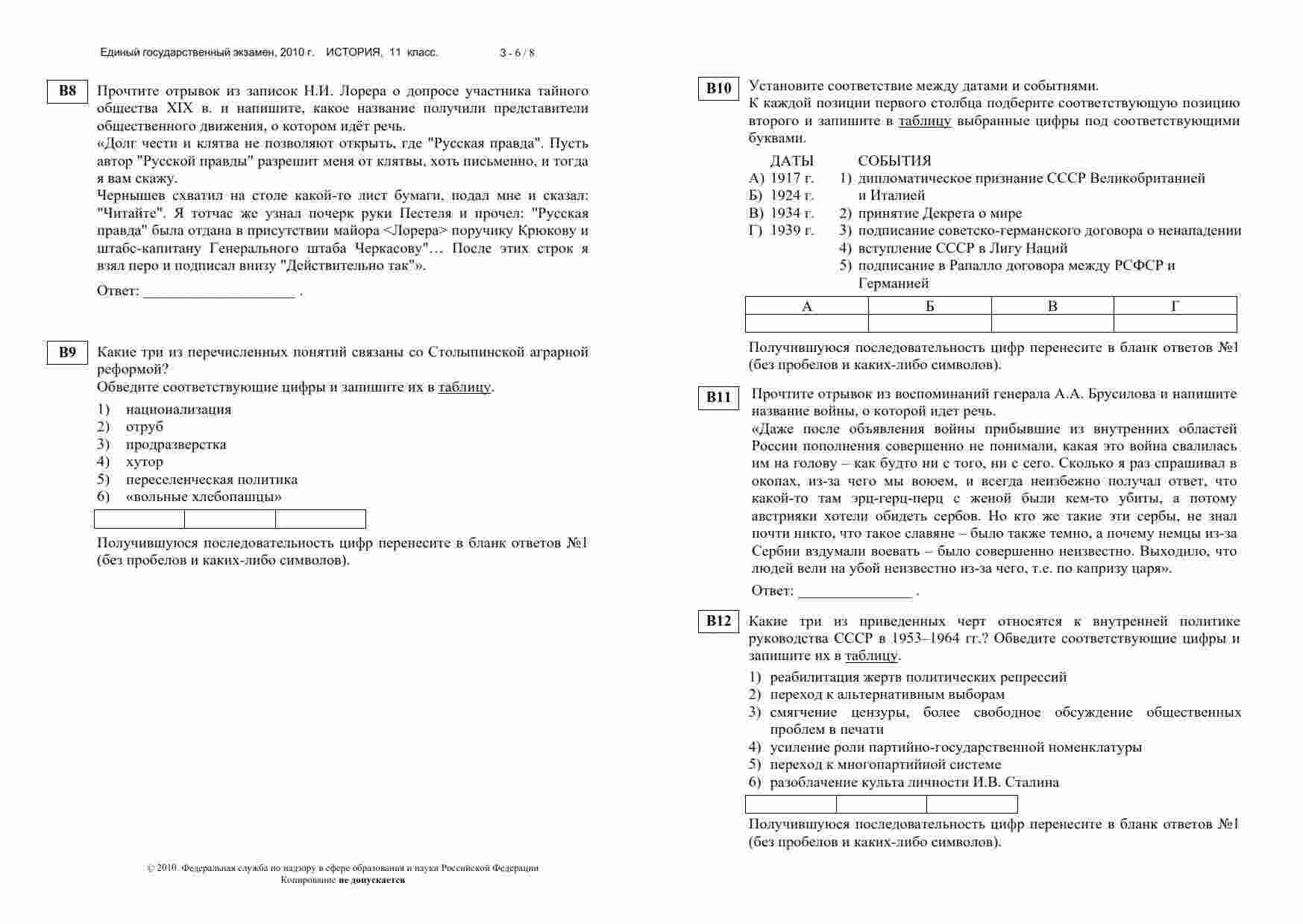 Единый государственный экзамен, 2010 г. ИСТОРИЯ, 11 класс. 3 - 6 / 8

B8 Прочтите отрывок из записок Н.И. Лорера о допросе участника тайного общества XIX в. и напишите, какое название получили представители общественного движения, о котором идёт речь.
«Долг чести и клятва не позволяют открыть, где "Русская правда". Пусть автор "Русской правды" разрешит меня от клятвы, хоть письменно, и тогда я вам скажу.
Чернышев схватил на столе какой-то лист бумаги, подал мне и сказал: "Читайте". Я тотчас же узнал почерк руки Пестеля и прочел: "Русская правда" была отдана в присутствии майора <Лорера> поручику Крюкову и штабс-капитану Генерального штаба Черкасову"… После этих строк я взял перо и подписал внизу "Действительно так"».

Ответ: ___________________ .

B9 Какие три из перечисленных понятий связаны со Столыпинской аграрной реформой?
Обведите соответствующие цифры и запишите их в таблицу.
1) национализация
2) отруб
3) продразверстка
4) хутор
5) переселенческая политика
6) «вольные хлебопашцы»

| | | |
|---|---|---|

Получившуюся последовательность цифр перенесите в бланк ответов №1 (без пробелов и каких-либо символов).

© 2010 Федеральная служба по надзору в сфере образования и науки Российской Федерации
Копирование не допускается

B10 Установите соответствие между датами и событиями.
К каждой позиции первого столбца подберите соответствующую позицию второго и запишите в таблицу выбранные цифры под соответствующими буквами.

ДАТЫ
А) 1917 г.
Б) 1924 г.
В) 1934 г.
Г) 1939 г.

СОБЫТИЯ
1) дипломатическое признание СССР Великобританией и Италией
2) принятие Декрета о мире
3) подписание советско-германского договора о ненападении
4) вступление СССР в Лигу Наций
5) подписание в Рапалло договора между РСФСР и Германией

| А | Б | В | Г |
|---|---|---|---|
| | | | |

Получившуюся последовательность цифр перенесите в бланк ответов №1 (без пробелов и каких-либо символов).

B11 Прочтите отрывок из воспоминаний генерала А.А. Брусилова и напишите название войны, о которой идет речь.
«Даже после объявления войны прибывшие из внутренних областей России пополнения совершенно не понимали, какая это война свалилась им на голову – как будто ни с того, ни с сего. Сколько я раз спрашивал в окопах, из-за чего мы воюем, и всегда неизбежно получал ответ, что какой-то там эрц-герц-перц с женой были кем-то убиты, а потому австрияки хотели обидеть сербов. Но кто же такие эти сербы, не знал почти никто, что такое славяне – было также темно, а почему немцы из-за Сербии вздумали воевать – было совершенно неизвестно. Выходило, что людей вели на убой неизвестно из-за чего, т.е. по капризу царя».

Ответ: ______________ .

B12 Какие три из приведенных черт относятся к внутренней политике руководства СССР в 1953–1964 гг.? Обведите соответствующие цифры и запишите их в таблицу.
1) реабилитация жертв политических репрессий
2) переход к альтернативным выборам
3) смягчение цензуры, более свободное обсуждение общественных проблем в печати
4) усиление роли партийно-государственной номенклатуры
5) переход к многопартийной системе
6) разоблачение культа личности И.В. Сталина

| | | |
|---|---|---|

Получившуюся последовательность цифр перенесите в бланк ответов №1 (без пробелов и каких-либо символов).